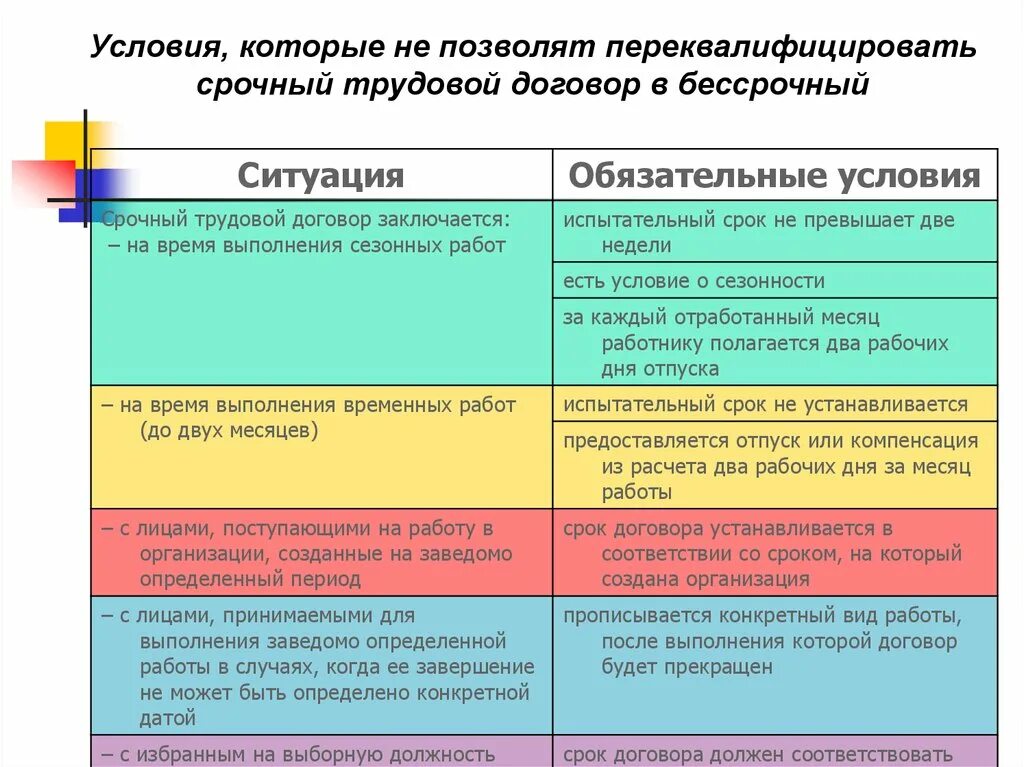 Условия, которые не позволят переквалифицировать срочный трудовой договор в бессрочный

| Ситуация | Обязательные условия |
|---|---|
| Срочный трудовой договор заключается: – на время выполнения сезонных работ | испытательный срок не превышает две недели |
| | есть условие о сезонности |
| | за каждый отработанный месяц работнику полагается два рабочих дня отпуска |
| – на время выполнения временных работ (до двух месяцев) | испытательный срок не устанавливается |
| | предоставляется отпуск или компенсация из расчета два рабочих дня за месяц работы |
| – с лицами, поступающими на работу в организации, созданные на заведомо определенный период | срок договора устанавливается в соответствии со сроком, на который создана организация |
| – с лицами, принимаемыми для выполнения заведомо определенной работы в случаях, когда ее завершение не может быть определено конкретной датой | прописывается конкретный вид работы, после выполнения которой договор будет прекращен |
| – с избранным на выборную должность | срок договора должен соответствовать |